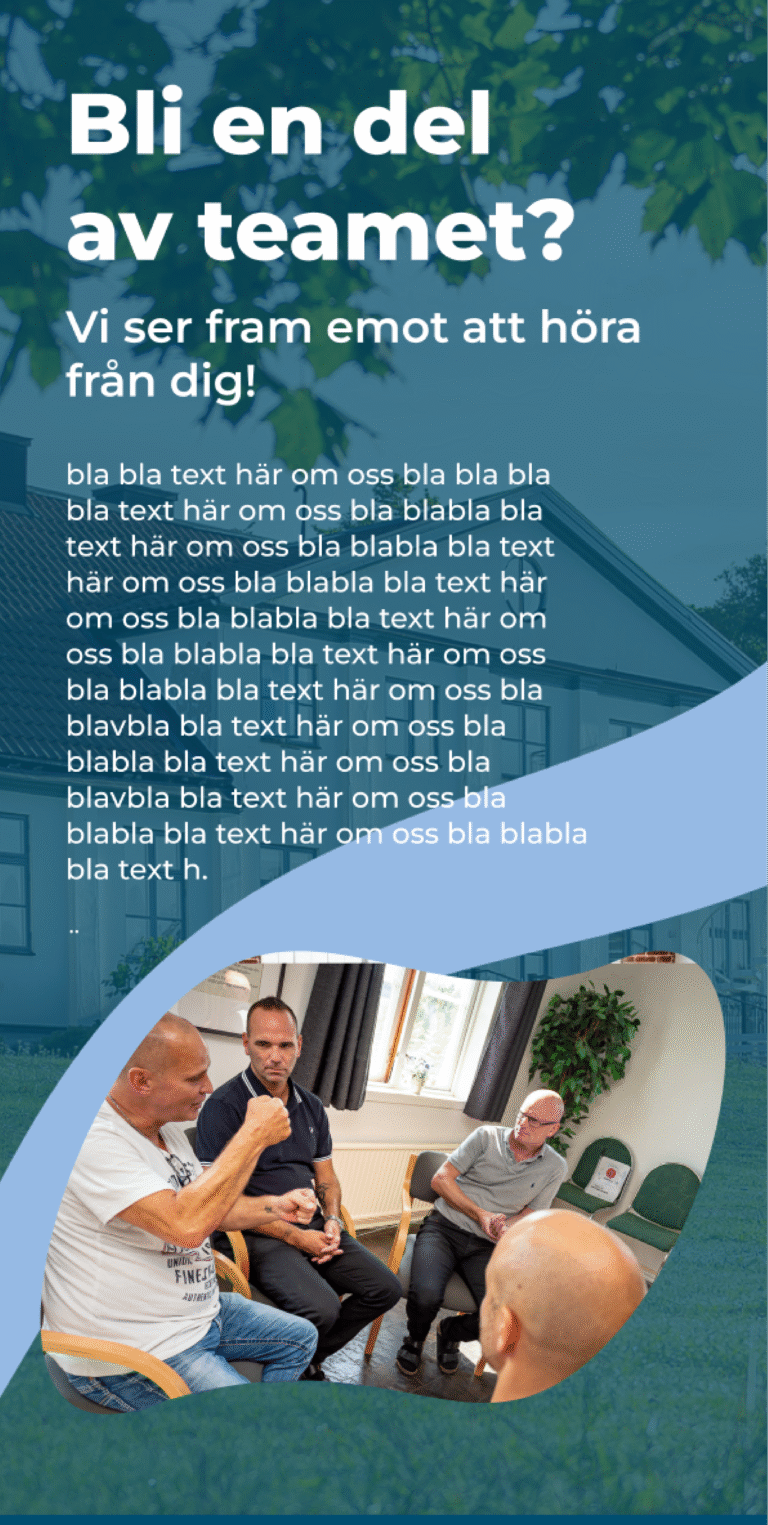 Bli en del av teamet?

Vi ser fram emot att höra från dig!

bla bla text här om oss bla bla bla bla text här om oss bla blabla bla text här om oss bla blabla bla text här om oss bla blabla bla text här om oss bla blabla bla text här om oss bla blabla bla text här om oss bla blabla bla text här om oss bla blavbla bla text här om oss bla blabla bla text här om oss bla blavbla bla text här om oss bla blabla bla text här om oss bla blabla bla text h.

..